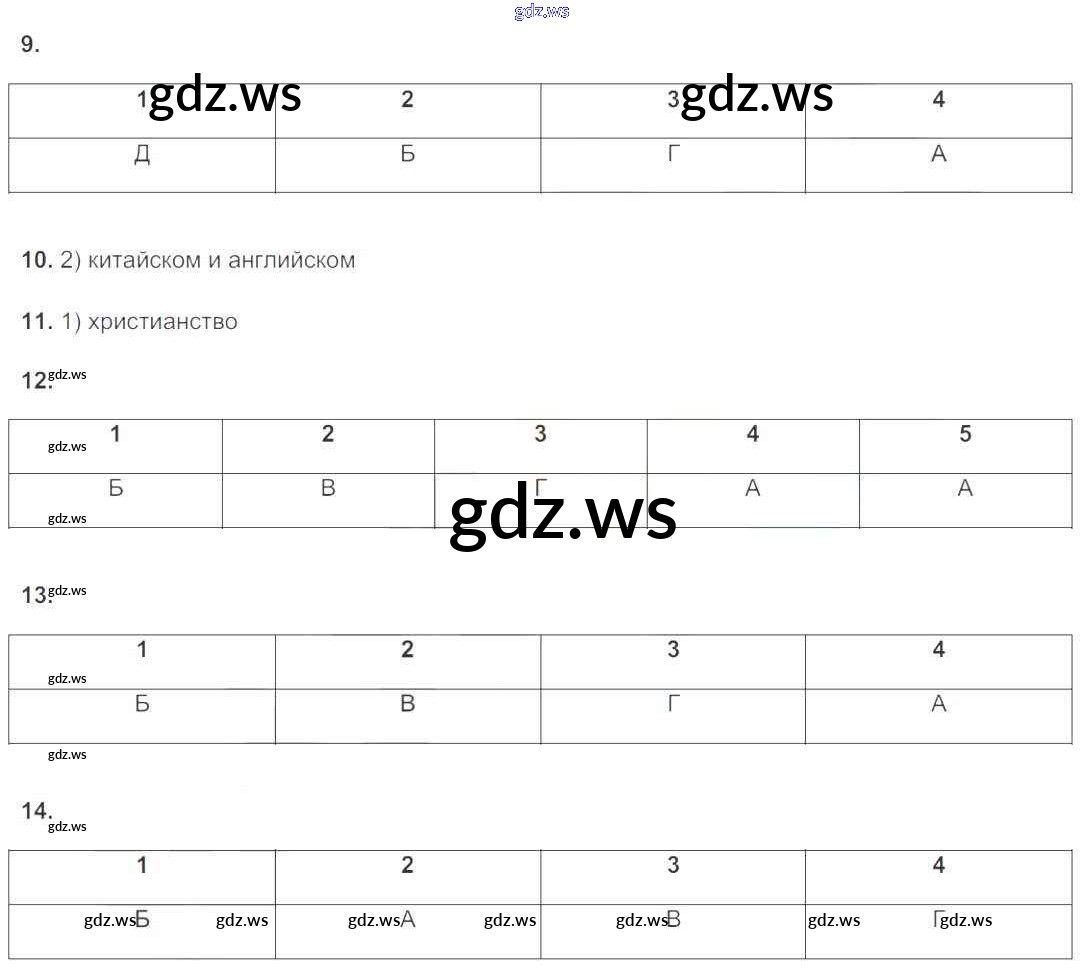 9.

| 1 | 2 | 3 | 4 |
|---|---|---|---|
| Д | Б | Г | А |

10. 2) китайском и английском

11. 1) христианство

12.

| 1 | 2 | 3 | 4 | 5 |
|---|---|---|---|---|
| Б | В | Г | А | А |

13.

| 1 | 2 | 3 | 4 |
|---|---|---|---|
| Б | В | Г | А |

14.

| 1 | 2 | 3 | 4 |
|---|---|---|---|
| Б | А | В | Г |

gdz.ws